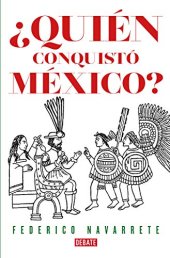 ¿QUIÉN CONQUISTÓ MÉXICO?

FEDERICO NAVARRETE

DEBATE